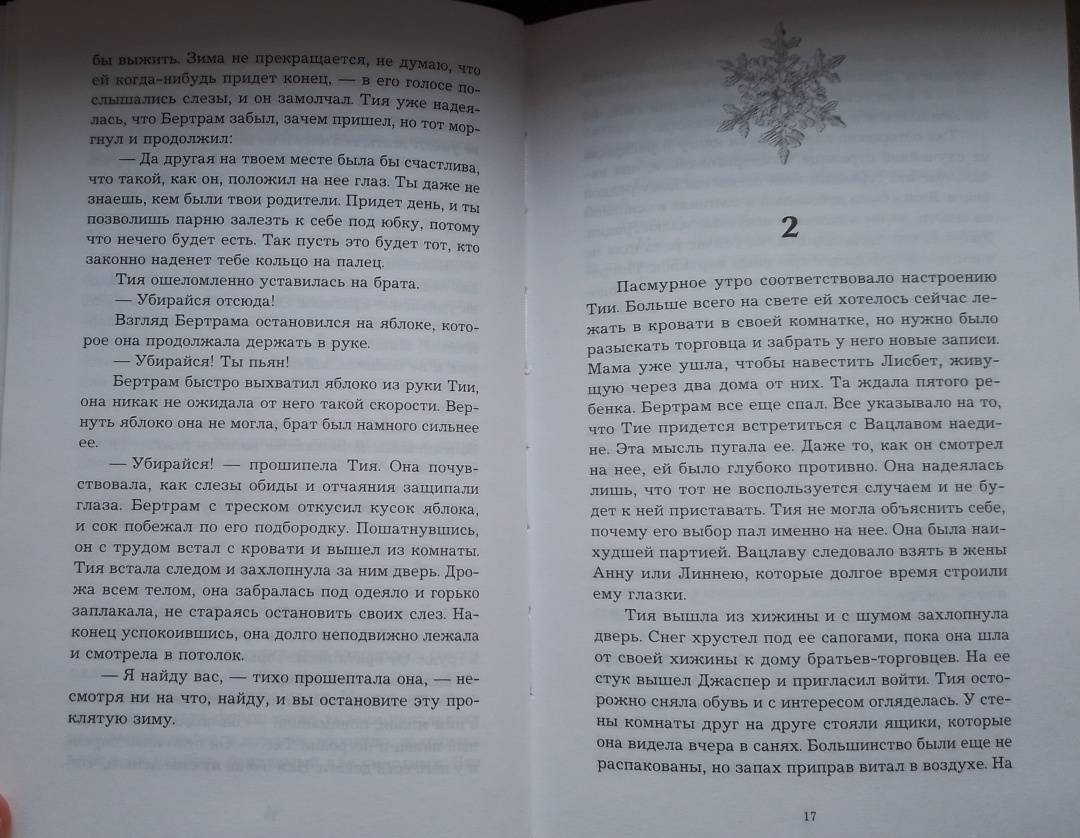 бы выжить. Зима не прекращается, не думаю, что ей когда-нибудь придет конец, — в его голосе послышались слезы, и он замолчал. Тия уже надеялась, что Бертрам забыл, зачем пришел, но тот моргнул и продолжил:

— Да другая на твоем месте была бы счастлива, что такой, как он, положил на нее глаз. Ты даже не знаешь, кем были твои родители. Придет день, и ты позволишь парню залезть к себе под юбку, потому что нечего будет есть. Так пусть это будет тот, кто законно наденет тебе кольцо на палец.

Тия ошеломленно уставилась на брата.

— Убирайся отсюда!

Взгляд Бертрама остановился на яблоке, которое она продолжала держать в руке.

— Убирайся! Ты пьян!

Бертрам быстро выхватил яблоко из руки Тии, она никак не ожидала от него такой скорости. Вернуть яблоко она не могла, брат был намного сильнее ее.

— Убирайся! — прошипела Тия. Она почувствовала, как слезы обиды и отчаяния защипали глаза. Бертрам с треском откусил кусок яблока, и сок побежал по его подбородку. Пошатнувшись, он с трудом встал с кровати и вышел из комнаты. Тия встала следом и захлопнула за ним дверь. Дрожа всем телом, она забралась под одеяло и горько заплакала, не стараясь остановить своих слез. Наконец успокоившись, она долго неподвижно лежала и смотрела в потолок.

— Я найду вас, — тихо прошептала она, — несмотря ни на что, найду, и вы остановите эту проклятую зиму.

2

Пасмурное утро соответствовало настроению Тии. Больше всего на свете ей хотелось сейчас лежать в кровати в своей комнатке, но нужно было разыскать торговца и забрать у него новые записи. Мама уже ушла, чтобы навестить Лисбет, живущую через два дома от них. Та ждала пятого ребенка. Бертрам все еще спал. Все указывало на то, что Тие придется встретиться с Вацлавом наедине. Эта мысль пугала ее. Даже то, как он смотрел на нее, ей было глубоко противно. Она надеялась лишь, что тот не воспользуется случаем и не будет к ней приставать. Тия не могла объяснить себе, почему его выбор пал именно на нее. Она была наихудшей партией. Вацлаву следовало взять в жены Анну или Линнею, которые долгое время строили ему глазки.

Тия вышла из хижины и с шумом захлопнула дверь. Снег хрустел под ее сапогами, пока она шла от своей хижины к дому братьев-торговцев. На ее стук вышел Джаспер и пригласил войти. Тия осторожно сняла обувь и с интересом огляделась. У стены комнаты друг на друге стояли ящики, которые она видела вчера в санях. Большинство были еще не распакованы, но запах приправ витал в воздухе. На

17